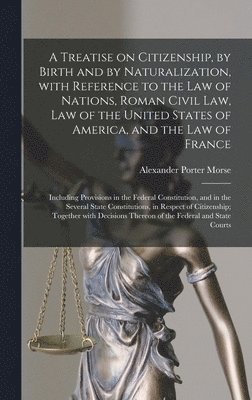 A Treatise on Citizenship, by Birth and by Naturalization, with Reference to the Law of Nations, Roman Civil Law, Law of the United States of America, and the Law of France

Alexander Porter Morse

Including Provisions in the Federal Constitution, and in the Several State Constitutions, in Respect of Citizenship; Together with Decisions Thereon of the Federal and State Courts